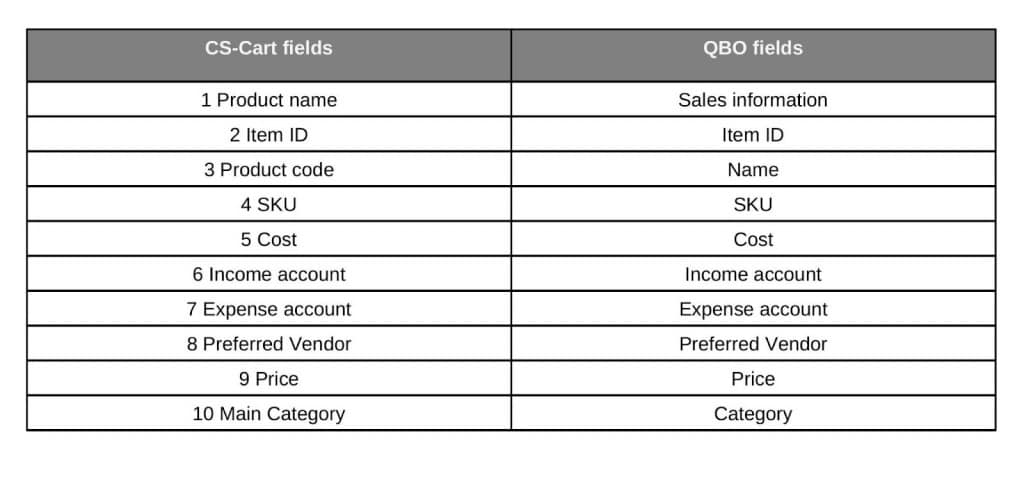 | CS-Cart fields | QBO fields |
|---|---|
| 1 Product name | Sales information |
| 2 Item ID | Item ID |
| 3 Product code | Name |
| 4 SKU | SKU |
| 5 Cost | Cost |
| 6 Income account | Income account |
| 7 Expense account | Expense account |
| 8 Preferred Vendor | Preferred Vendor |
| 9 Price | Price |
| 10 Main Category | Category |